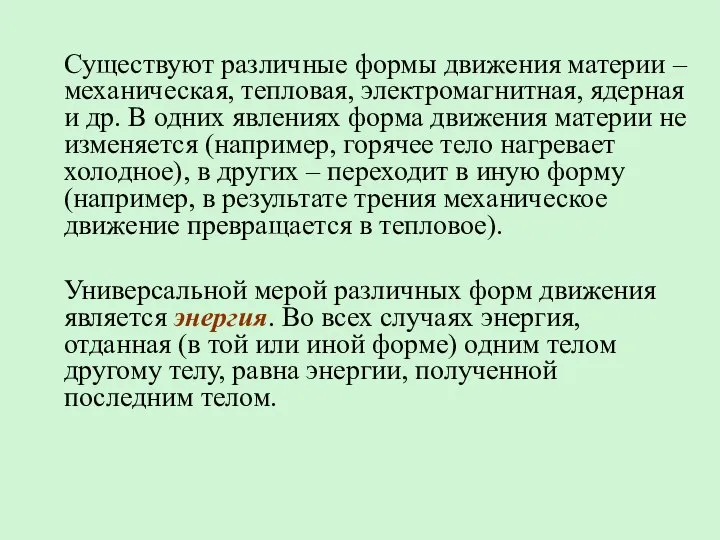 Существуют различные формы движения материи – механическая, тепловая, электромагнитная, ядерная и др. В одних явлениях форма движения материи не изменяется (например, горячее тело нагревает холодное), в других – переходит в иную форму (например, в результате трения механическое движение превращается в тепловое).

Универсальной мерой различных форм движения является энергия. Во всех случаях энергия, отданная (в той или иной форме) одним телом другому телу, равна энергии, полученной последним телом.